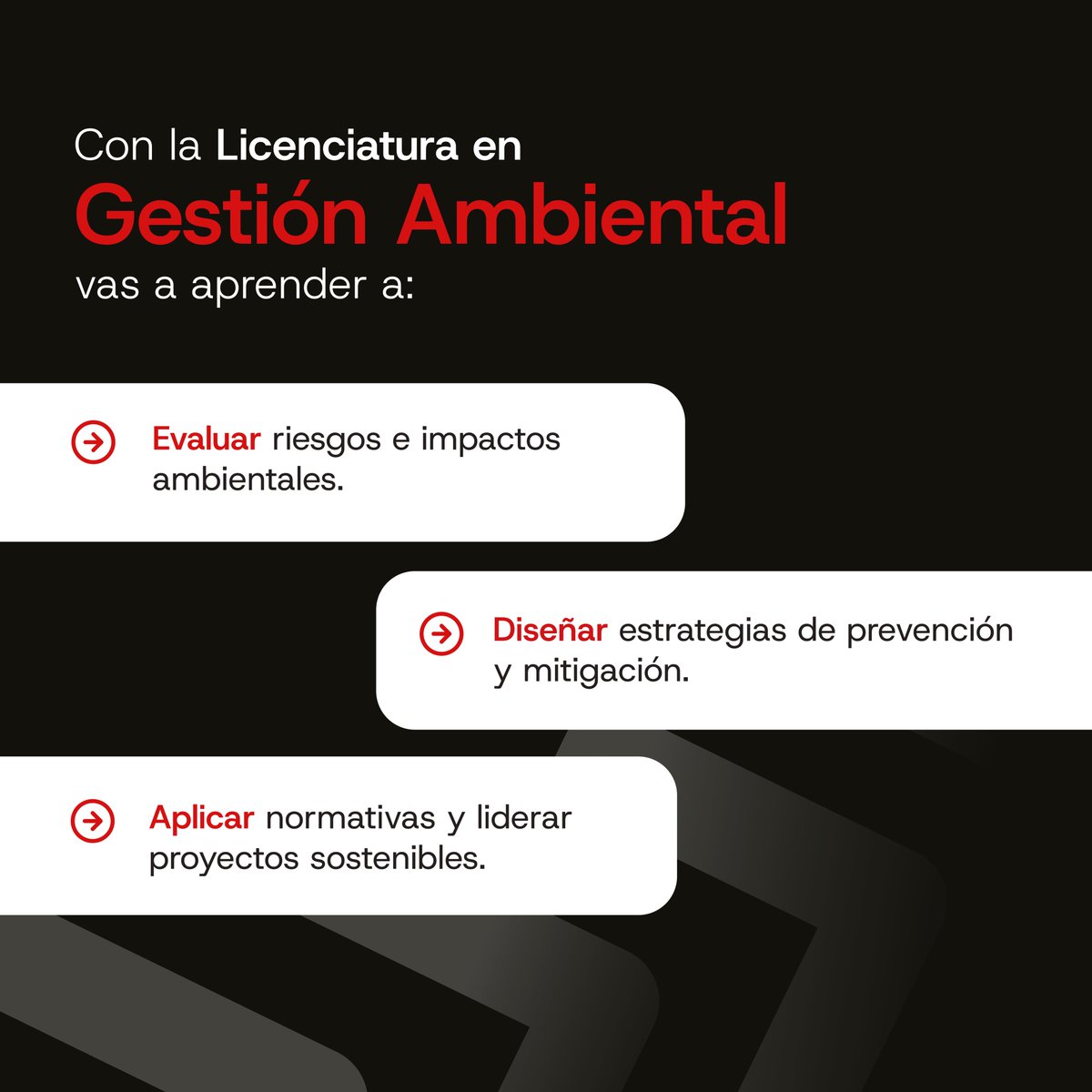 Con la Licenciatura en
Gestión Ambiental
vas a aprender a:

Evaluar riesgos e impactos ambientales.

Diseñar estrategias de prevención y mitigación.

Aplicar normativas y liderar proyectos sostenibles.